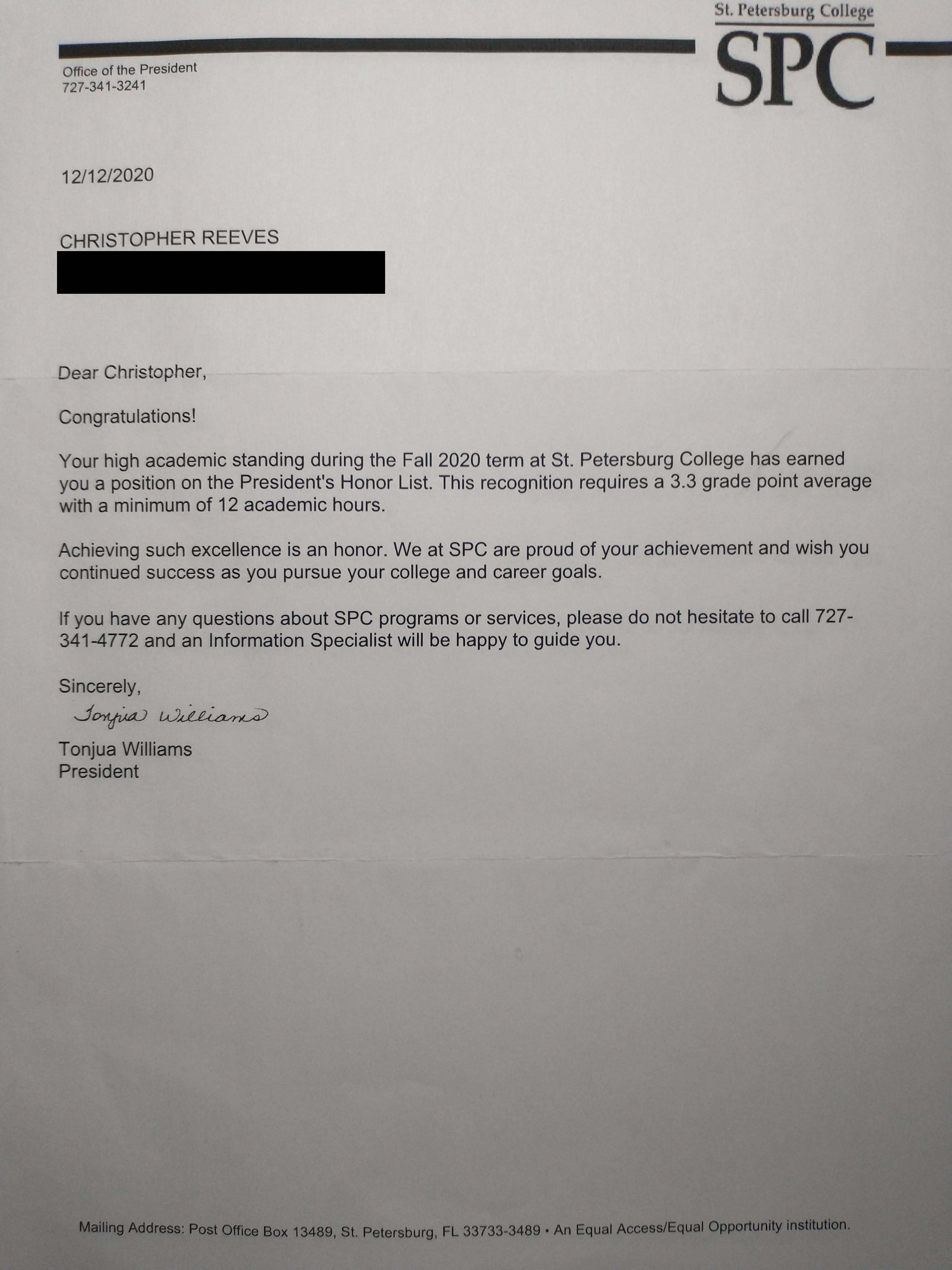 St. Petersburg College
SPC

Office of the President
727-341-3241

12/12/2020

CHRISTOPHER REEVES

Dear Christopher,

Congratulations!

Your high academic standing during the Fall 2020 term at St. Petersburg College has earned you a position on the President's Honor List. This recognition requires a 3.3 grade point average with a minimum of 12 academic hours.

Achieving such excellence is an honor. We at SPC are proud of your achievement and wish you continued success as you pursue your college and career goals.

If you have any questions about SPC programs or services, please do not hesitate to call 727-341-4772 and an Information Specialist will be happy to guide you.

Sincerely,
Tonjua Williams
Tonjua Williams
President

Mailing Address: Post Office Box 13489, St. Petersburg, FL 33733-3489 • An Equal Access/Equal Opportunity institution.